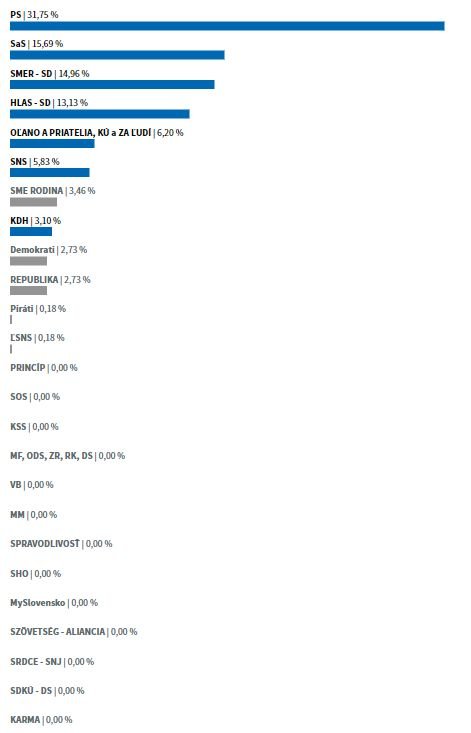 PS | 31,75 %

SaS | 15,69 %

SMER - SD | 14,96 %

HLAS - SD | 13,13 %

OĽANO A PRIATELIA, KÚ a ZA ĽUDÍ | 6,20 %

SNS | 5,83 %

SME RODINA | 3,46 %

KDH | 3,10 %

Demokrati | 2,73 %

REPUBLIKA | 2,73 %

Piráti | 0,18 %

ĽSNS | 0,18 %

PRINCÍP | 0,00 %

SOS | 0,00 %

KSS | 0,00 %

MF, ODS, ZR, RK, DS | 0,00 %

VB | 0,00 %

MM | 0,00 %

SPRAVODLIVOSŤ | 0,00 %

SHO | 0,00 %

MySlovensko | 0,00 %

SZÖVETSÉG - ALIANCIA | 0,00 %

SRDCE - SNJ | 0,00 %

SDKÚ - DS | 0,00 %

KARMA | 0,00 %